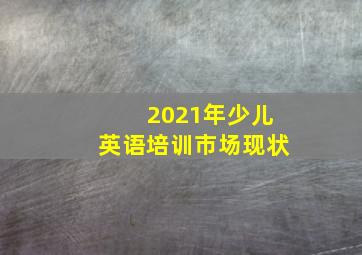 2021年少儿
英语培训市场现状